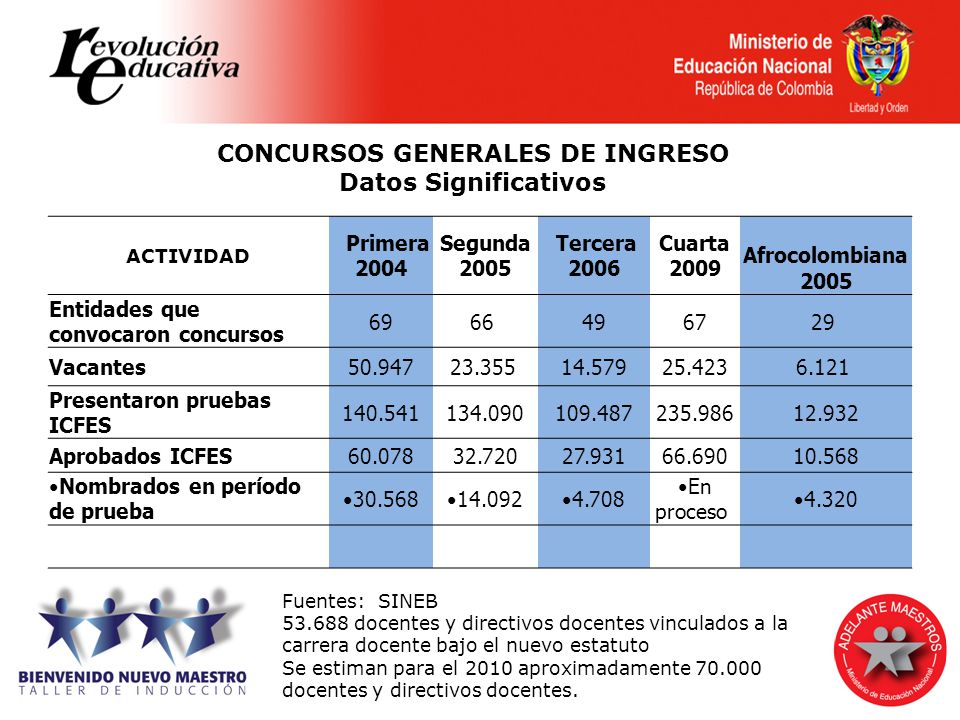 revolución educativa

Ministerio de Educación Nacional
República de Colombia
Libertad y Orden

CONCURSOS GENERALES DE INGRESO
Datos Significativos

| ACTIVIDAD | Primera 2004 | Segunda 2005 | Tercera 2006 | Cuarta 2009 | Afrocolombiana 2005 |
|---|---|---|---|---|---|
| Entidades que convocaron concursos | 69 | 66 | 49 | 67 | 29 |
| Vacantes | 50.947 | 23.355 | 14.579 | 25.423 | 6.121 |
| Presentaron pruebas ICFES | 140.541 | 134.090 | 109.487 | 235.986 | 12.932 |
| Aprobados ICFES | 60.078 | 32.720 | 27.931 | 66.690 | 10.568 |
| •Nombrados en período de prueba | •30.568 | •14.092 | •4.708 | •En proceso | •4.320 |
| | | | | | |

BIENVENIDO NUEVO MAESTRO
TALLER DE INDUCCIÓN

Fuentes: SINEB
53.688 docentes y directivos docentes vinculados a la carrera docente bajo el nuevo estatuto
Se estiman para el 2010 aproximadamente 70.000 docentes y directivos docentes.

ADELANTE MAESTROS
Ministerio de Educación Nacional